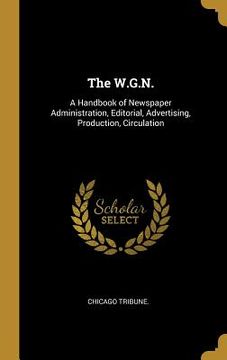 The W.G.N.

A Handbook of Newspaper Administration, Editorial, Advertising, Production, Circulation

Scholar SELECT

CHICAGO TRIBUNE.